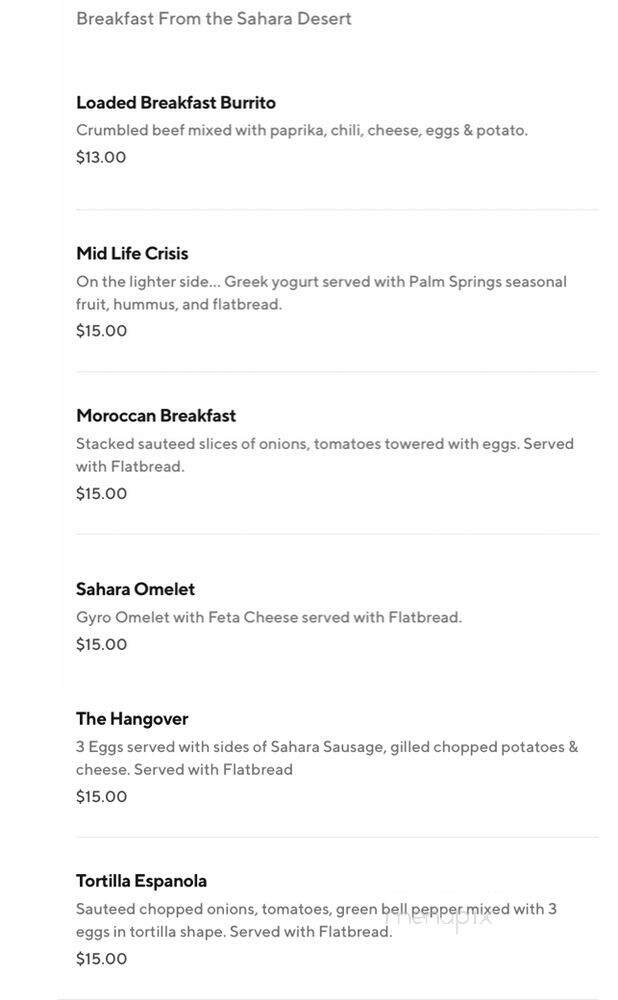 Breakfast From the Sahara Desert

Loaded Breakfast Burrito
Crumbled beef mixed with paprika, chili, cheese, eggs & potato.
$13.00

Mid Life Crisis
On the lighter side... Greek yogurt served with Palm Springs seasonal fruit, hummus, and flatbread.
$15.00

Moroccan Breakfast
Stacked sauteed slices of onions, tomatoes towered with eggs. Served with Flatbread.
$15.00

Sahara Omelet
Gyro Omelet with Feta Cheese served with Flatbread.
$15.00

The Hangover
3 Eggs served with sides of Sahara Sausage, gilled chopped potatoes & cheese. Served with Flatbread
$15.00

Tortilla Espanola
Sauteed chopped onions, tomatoes, green bell pepper mixed with 3 eggs in tortilla shape. Served with Flatbread.
$15.00

menupix